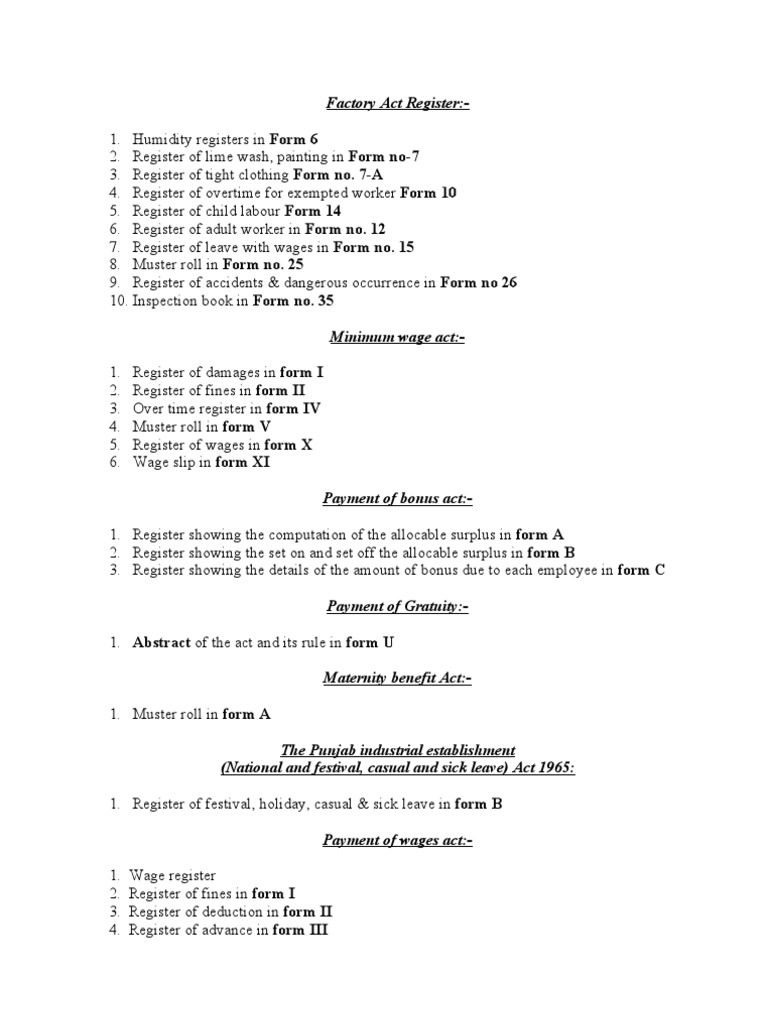 Factory Act Register:-

1. Humidity registers in Form 6
2. Register of lime wash, painting in Form no-7
3. Register of tight clothing Form no. 7-A
4. Register of overtime for exempted worker Form 10
5. Register of child labour Form 14
6. Register of adult worker in Form no. 12
7. Register of leave with wages in Form no. 15
8. Muster roll in Form no. 25
9. Register of accidents & dangerous occurrence in Form no 26
10. Inspection book in Form no. 35

Minimum wage act:-

1. Register of damages in form I
2. Register of fines in form II
3. Over time register in form IV
4. Muster roll in form V
5. Register of wages in form X
6. Wage slip in form XI

Payment of bonus act:-

1. Register showing the computation of the allocable surplus in form A
2. Register showing the set on and set off the allocable surplus in form B
3. Register showing the details of the amount of bonus due to each employee in form C

Payment of Gratuity:-

1. Abstract of the act and its rule in form U

Maternity benefit Act:-

1. Muster roll in form A

The Punjab industrial establishment
(National and festival, casual and sick leave) Act 1965:

1. Register of festival, holiday, casual & sick leave in form B

Payment of wages act:-

1. Wage register
2. Register of fines in form I
3. Register of deduction in form II
4. Register of advance in form III